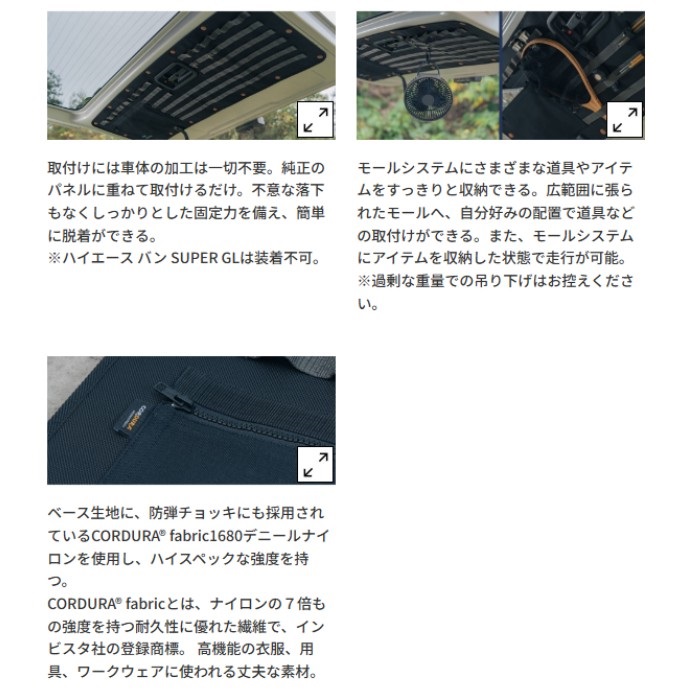 取付けには車体の加工は一切不要。純正のパネルに重ねて取付けるだけ。不意な落下もなくしっかりとした固定力を備え、簡単に脱着ができる。
※ハイエース バン SUPER GLは装着不可。

モールシステムにさまざまな道具やアイテムをすっきりと収納できる。広範囲に張られたモールへ、自分好みの配置で道具などの取付けができる。また、モールシステムにアイテムを収納した状態で走行が可能。
※過剰な重量での吊り下げはお控えください。

ベース生地に、防弾チョッキにも採用されているCORDURA® fabric1680デニールナイロンを使用し、ハイスペックな強度を持つ。
CORDURA® fabricとは、ナイロンの7倍もの強度を持つ耐久性に優れた繊維で、インビスタ社の登録商標。 高機能の衣服、用具、ワークウェアに使われる丈夫な素材。